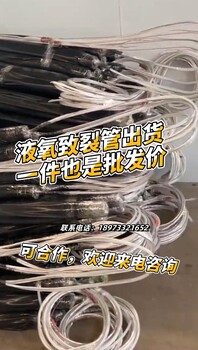 液氧致裂管出货
一件也是批发价

联系电话：18973321652

可合作，欢迎来电咨询